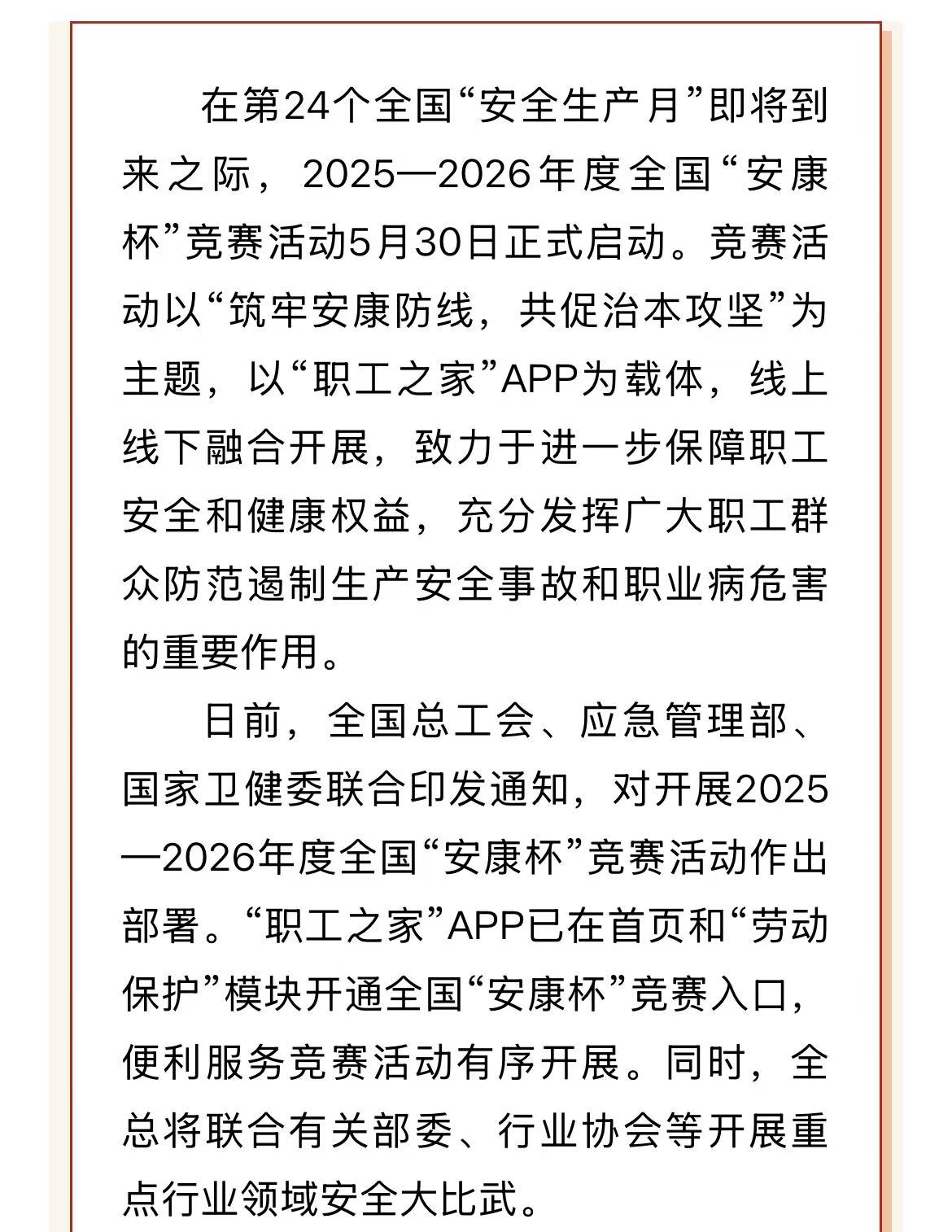 在第24个全国“安全生产月”即将到来之际，2025—2026年度全国“安康杯”竞赛活动5月30日正式启动。竞赛活动以“筑牢安康防线，共促治本攻坚”为主题，以“职工之家”APP为载体，线上线下融合开展，致力于进一步保障职工安全和健康权益，充分发挥广大职工群众防范遏制生产安全事故和职业病危害的重要作用。

日前，全国总工会、应急管理部、国家卫健委联合印发通知，对开展2025—2026年度全国“安康杯”竞赛活动作出部署。“职工之家”APP已在首页和“劳动保护”模块开通全国“安康杯”竞赛入口，便利服务竞赛活动有序开展。同时，全总将联合有关部委、行业协会等开展重点行业领域安全大比武。